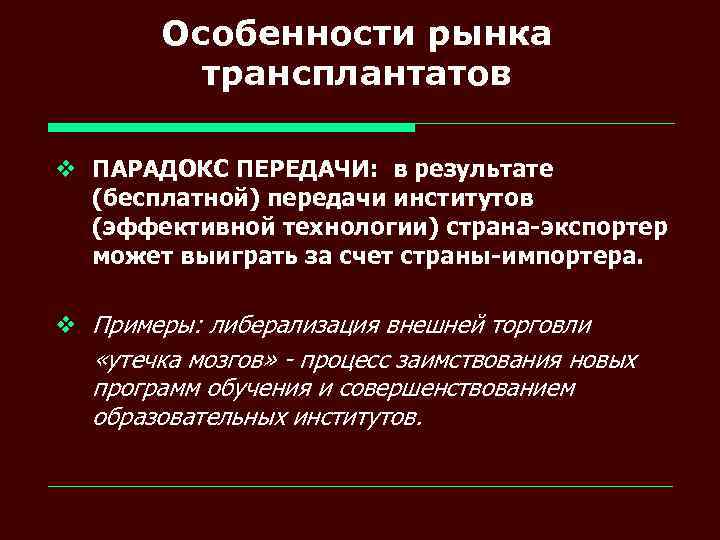 Особенности рынка трансплантатов

❖ ПАРАДОКС ПЕРЕДАЧИ: в результате (бесплатной) передачи институтов (эффективной технологии) страна-экспортер может выиграть за счет страны-импортера.

❖ Примеры: либерализация внешней торговли

«утечка мозгов» - процесс заимствования новых программ обучения и совершенствованием образовательных институтов.